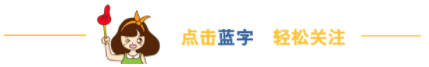 点击蓝字 轻松关注